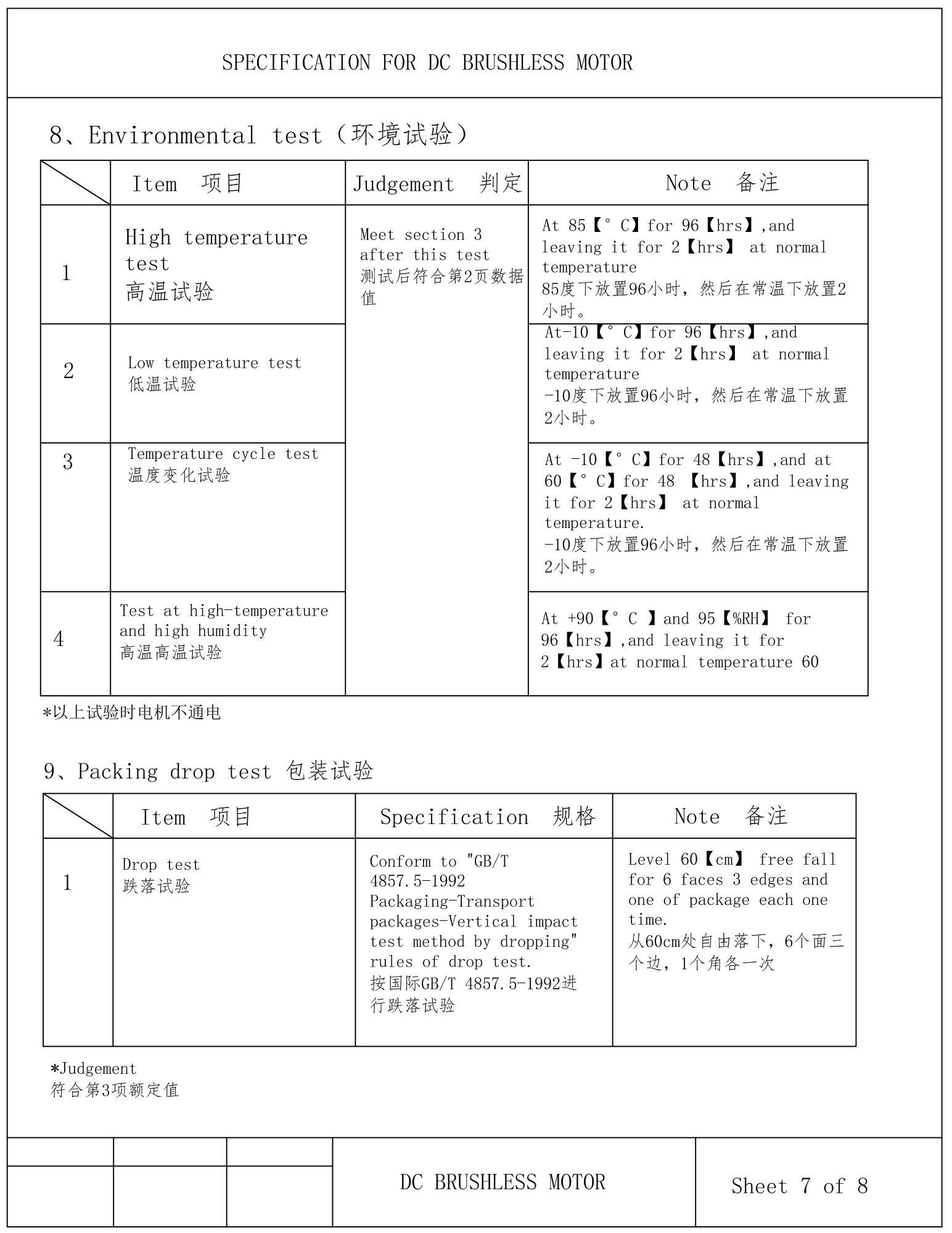 SPECIFICATION FOR DC BRUSHLESS MOTOR

8、Environmental test（环境试验）

| | Item 项目 | Judgement 判定 | Note 备注 |
|---|---|---|---|
| 1 | High temperature test 高温试验 | Meet section 3 after this test 测试后符合第2页数据值 | At 85【°C】for 96【hrs】,and leaving it for 2【hrs】 at normal temperature 85度下放置96小时，然后在常温下放置2小时。 |
| 2 | Low temperature test 低温试验 | | At-10【°C】for 96【hrs】,and leaving it for 2【hrs】 at normal temperature -10度下放置96小时，然后在常温下放置2小时。 |
| 3 | Temperature cycle test 温度变化试验 | | At -10【°C】for 48【hrs】,and at 60【°C】for 48 【hrs】,and leaving it for 2【hrs】 at normal temperature. -10度下放置96小时，然后在常温下放置2小时。 |
| 4 | Test at high-temperature and high humidity 高温高温试验 | | At +90【°C 】and 95【%RH】 for 96【hrs】,and leaving it for 2【hrs】at normal temperature 60 |

*以上试验时电机不通电

9、Packing drop test 包装试验

| | Item 项目 | Specification 规格 | Note 备注 |
|---|---|---|---|
| 1 | Drop test 跌落试验 | Conform to "GB/T 4857.5-1992 Packaging-Transport packages-Vertical impact test method by dropping" rules of drop test. 按国际GB/T 4857.5-1992进行跌落试验 | Level 60【cm】 free fall for 6 faces 3 edges and one of package each one time. 从60cm处自由落下，6个面三个边，1个角各一次 |

*Judgement
符合第3项额定值

DC BRUSHLESS MOTOR

Sheet 7 of 8